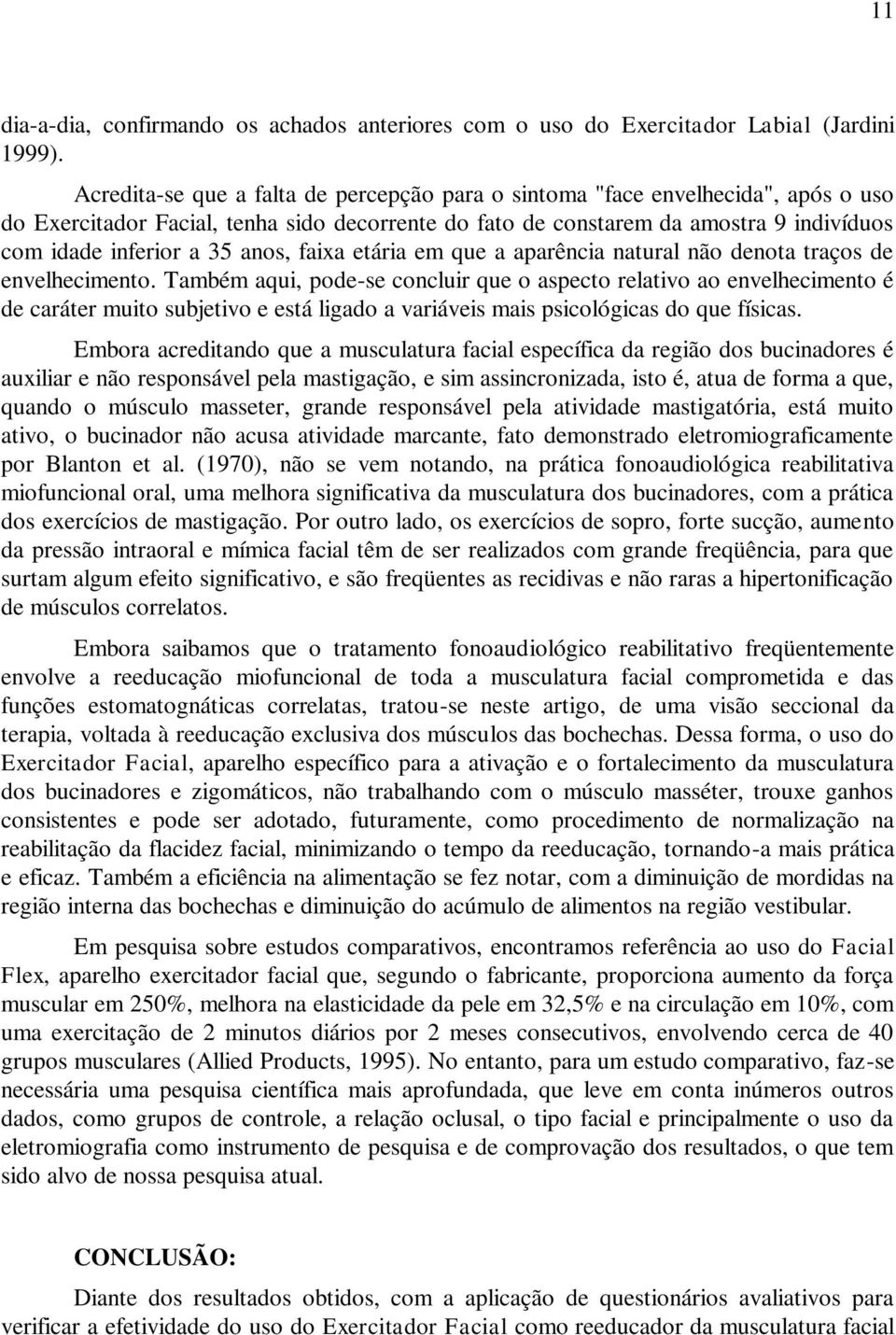 11

dia-a-dia, confirmando os achados anteriores com o uso do Exercitador Labial (Jardini 1999).

Acredita-se que a falta de percepção para o sintoma "face envelhecida", após o uso do Exercitador Facial, tenha sido decorrente do fato de constarem da amostra 9 indivíduos com idade inferior a 35 anos, faixa etária em que a aparência natural não denota traços de envelhecimento. Também aqui, pode-se concluir que o aspecto relativo ao envelhecimento é de caráter muito subjetivo e está ligado a variáveis mais psicológicas do que físicas.

Embora acreditando que a musculatura facial específica da região dos bucinadores é auxiliar e não responsável pela mastigação, e sim assincronizada, isto é, atua de forma a que, quando o músculo masseter, grande responsável pela atividade mastigatória, está muito ativo, o bucinador não acusa atividade marcante, fato demonstrado eletromiograficamente por Blanton et al. (1970), não se vem notando, na prática fonoaudiológica reabilitativa miofuncional oral, uma melhora significativa da musculatura dos bucinadores, com a prática dos exercícios de mastigação. Por outro lado, os exercícios de sopro, forte sucção, aumento da pressão intraoral e mímica facial têm de ser realizados com grande freqüência, para que surtam algum efeito significativo, e são freqüentes as recidivas e não raras a hipertonificação de músculos correlatos.

Embora saibamos que o tratamento fonoaudiológico reabilitativo freqüentemente envolve a reeducação miofuncional de toda a musculatura facial comprometida e das funções estomatognáticas correlatas, tratou-se neste artigo, de uma visão seccional da terapia, voltada à reeducação exclusiva dos músculos das bochechas. Dessa forma, o uso do Exercitador Facial, aparelho específico para a ativação e o fortalecimento da musculatura dos bucinadores e zigomáticos, não trabalhando com o músculo masséter, trouxe ganhos consistentes e pode ser adotado, futuramente, como procedimento de normalização na reabilitação da flacidez facial, minimizando o tempo da reeducação, tornando-a mais prática e eficaz. Também a eficiência na alimentação se fez notar, com a diminuição de mordidas na região interna das bochechas e diminuição do acúmulo de alimentos na região vestibular.

Em pesquisa sobre estudos comparativos, encontramos referência ao uso do Facial Flex, aparelho exercitador facial que, segundo o fabricante, proporciona aumento da força muscular em 250%, melhora na elasticidade da pele em 32,5% e na circulação em 10%, com uma exercitação de 2 minutos diários por 2 meses consecutivos, envolvendo cerca de 40 grupos musculares (Allied Products, 1995). No entanto, para um estudo comparativo, faz-se necessária uma pesquisa científica mais aprofundada, que leve em conta inúmeros outros dados, como grupos de controle, a relação oclusal, o tipo facial e principalmente o uso da eletromiografia como instrumento de pesquisa e de comprovação dos resultados, o que tem sido alvo de nossa pesquisa atual.

CONCLUSÃO:

Diante dos resultados obtidos, com a aplicação de questionários avaliativos para verificar a efetividade do uso do Exercitador Facial como reeducador da musculatura facial